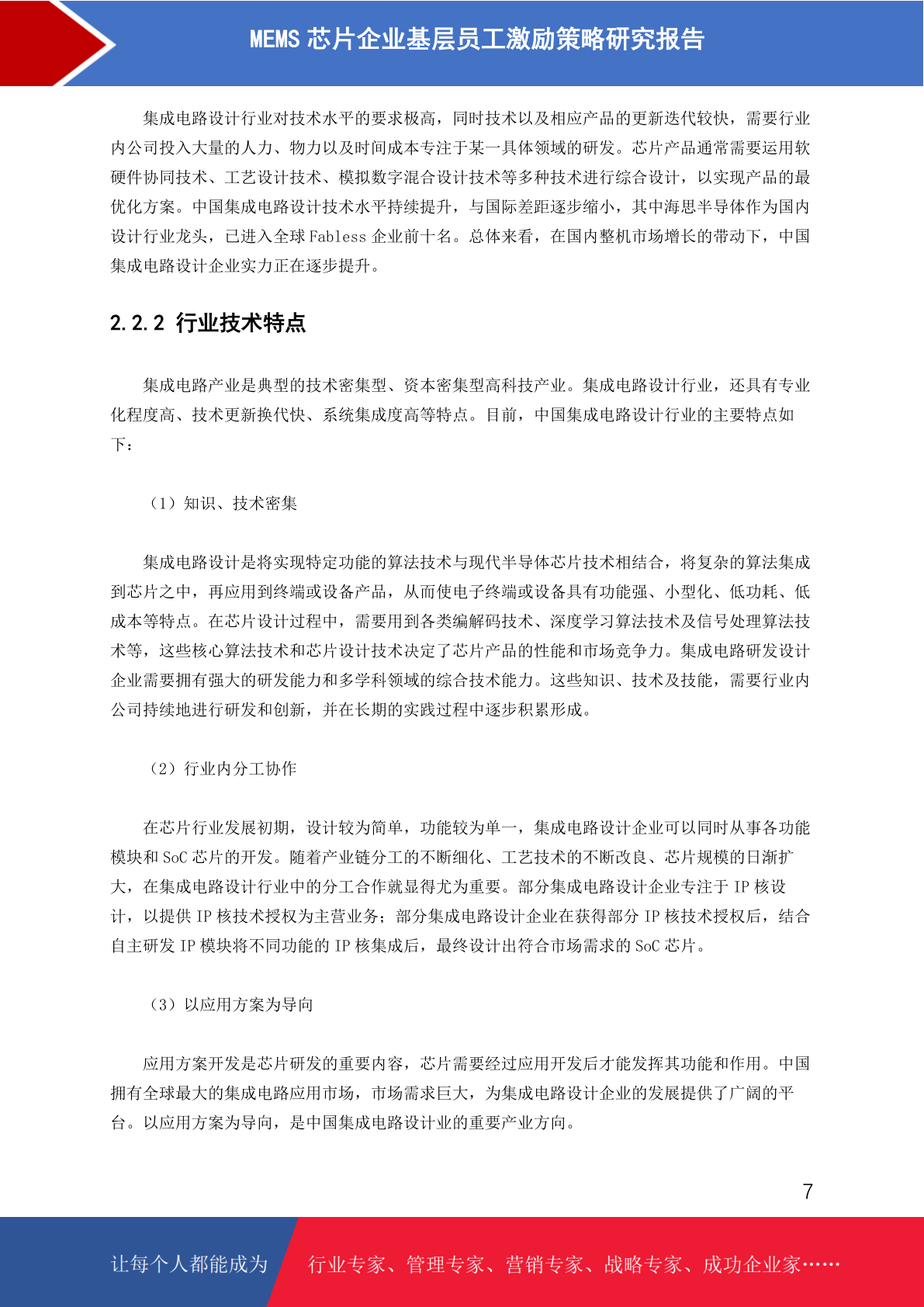 MEMS 芯片企业基层员工激励策略研究报告

集成电路设计行业对技术水平的要求极高，同时技术以及相应产品的更新迭代较快，需要行业内公司投入大量的人力、物力以及时间成本专注于某一具体领域的研发。芯片产品通常需要运用软硬件协同技术、工艺设计技术、模拟数字混合设计技术等多种技术进行综合设计，以实现产品的最优化方案。中国集成电路设计技术水平持续提升，与国际差距逐步缩小，其中海思半导体作为国内设计行业龙头，已进入全球 Fabless 企业前十名。总体来看，在国内整机市场增长的带动下，中国集成电路设计企业实力正在逐步提升。

2.2.2 行业技术特点

集成电路产业是典型的技术密集型、资本密集型高科技产业。集成电路设计行业，还具有专业化程度高、技术更新换代快、系统集成度高等特点。目前，中国集成电路设计行业的主要特点如下：

（1）知识、技术密集

集成电路设计是将实现特定功能的算法技术与现代半导体芯片技术相结合，将复杂的算法集成到芯片之中，再应用到终端或设备产品，从而使电子终端或设备具有功能强、小型化、低功耗、低成本等特点。在芯片设计过程中，需要用到各类编解码技术、深度学习算法技术及信号处理算法技术等，这些核心算法技术和芯片设计技术决定了芯片产品的性能和市场竞争力。集成电路研发设计企业需要拥有强大的研发能力和多学科领域的综合技术能力。这些知识、技术及技能，需要行业内公司持续地进行研发和创新，并在长期的实践过程中逐步积累形成。

（2）行业内分工协作

在芯片行业发展初期，设计较为简单，功能较为单一，集成电路设计企业可以同时从事各功能模块和 SoC 芯片的开发。随着产业链分工的不断细化、工艺技术的不断改良、芯片规模的日渐扩大，在集成电路设计行业中的分工合作就显得尤为重要。部分集成电路设计企业专注于 IP 核设计，以提供 IP 核技术授权为主营业务；部分集成电路设计企业在获得部分 IP 核技术授权后，结合自主研发 IP 模块将不同功能的 IP 核集成后，最终设计出符合市场需求的 SoC 芯片。

（3）以应用方案为导向

应用方案开发是芯片研发的重要内容，芯片需要经过应用开发后才能发挥其功能和作用。中国拥有全球最大的集成电路应用市场，市场需求巨大，为集成电路设计企业的发展提供了广阔的平台。以应用方案为导向，是中国集成电路设计业的重要产业方向。

7

让每个人都能成为 行业专家、管理专家、营销专家、战略专家、成功企业家……